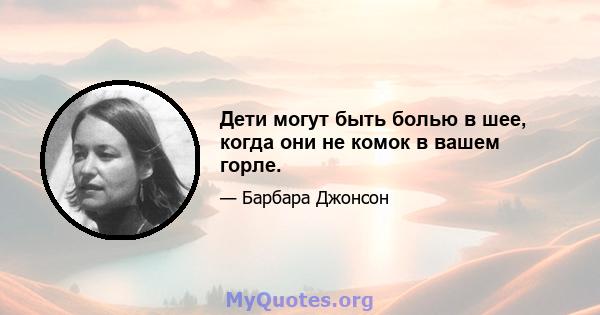 Дети могут быть болью в шее, когда они не комок в вашем горле.

— Барбара Джонсон

MyQuotes.org